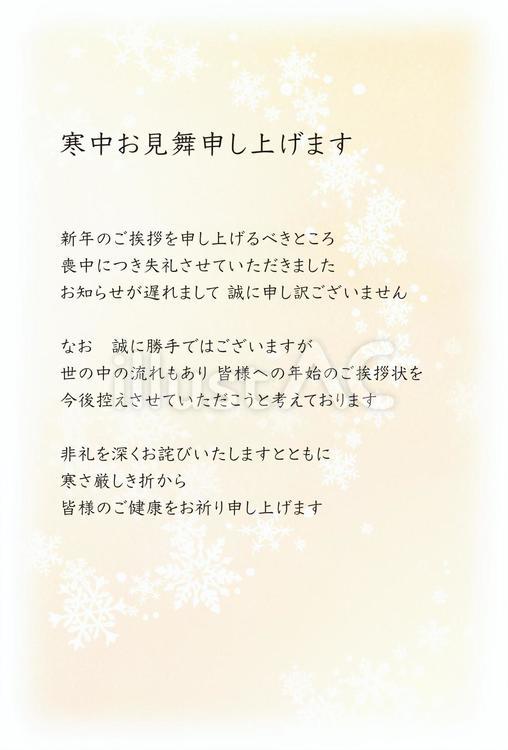 寒中お見舞申し上げます

新年のご挨拶を申し上げるべきところ
喪中につき失礼させていただきました
お知らせが遅れまして 誠に申し訳ございません

なお　誠に勝手ではございますが
世の中の流れもあり 皆様への年始のご挨拶状を
今後控えさせていただこうと考えております

非礼を深くお詫びいたしますとともに
寒さ厳しき折から
皆様のご健康をお祈り申し上げます

illustAC